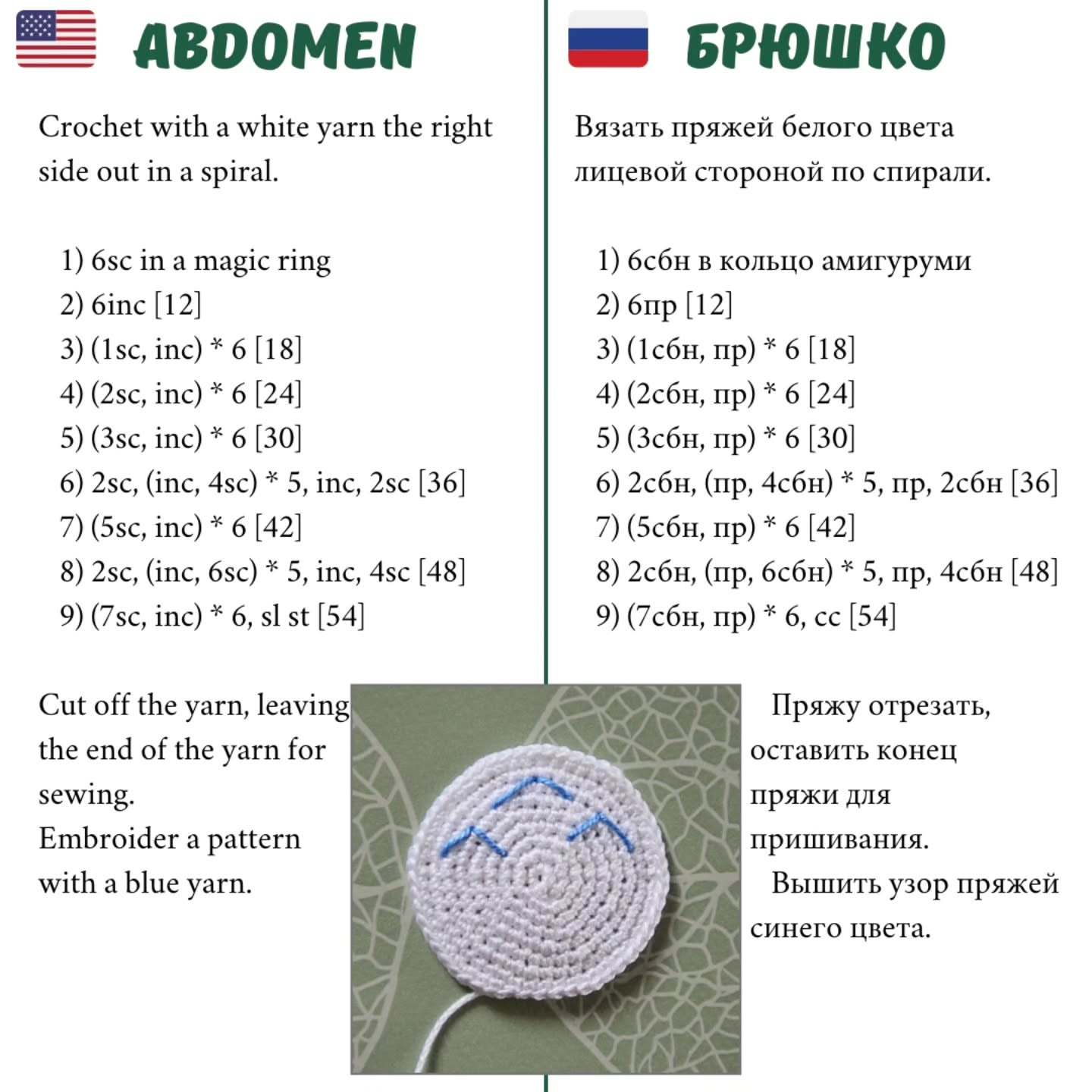 ABDOMEN

Crochet with a white yarn the right side out in a spiral.

1) 6sc in a magic ring
2) 6inc [12]
3) (1sc, inc) * 6 [18]
4) (2sc, inc) * 6 [24]
5) (3sc, inc) * 6 [30]
6) 2sc, (inc, 4sc) * 5, inc, 2sc [36]
7) (5sc, inc) * 6 [42]
8) 2sc, (inc, 6sc) * 5, inc, 4sc [48]
9) (7sc, inc) * 6, sl st [54]

Cut off the yarn, leaving the end of the yarn for sewing.
Embroider a pattern with a blue yarn.

БРЮШКО

Вязать пряжей белого цвета лицевой стороной по спирали.

1) 6сбн в кольцо амигуруми
2) 6пр [12]
3) (1сбн, пр) * 6 [18]
4) (2сбн, пр) * 6 [24]
5) (3сбн, пр) * 6 [30]
6) 2сбн, (пр, 4сбн) * 5, пр, 2сбн [36]
7) (5сбн, пр) * 6 [42]
8) 2сбн, (пр, 6сбн) * 5, пр, 4сбн [48]
9) (7сбн, пр) * 6, сс [54]

Пряжу отрезать, оставить конец пряжи для пришивания.
Вышить узор пряжей синего цвета.